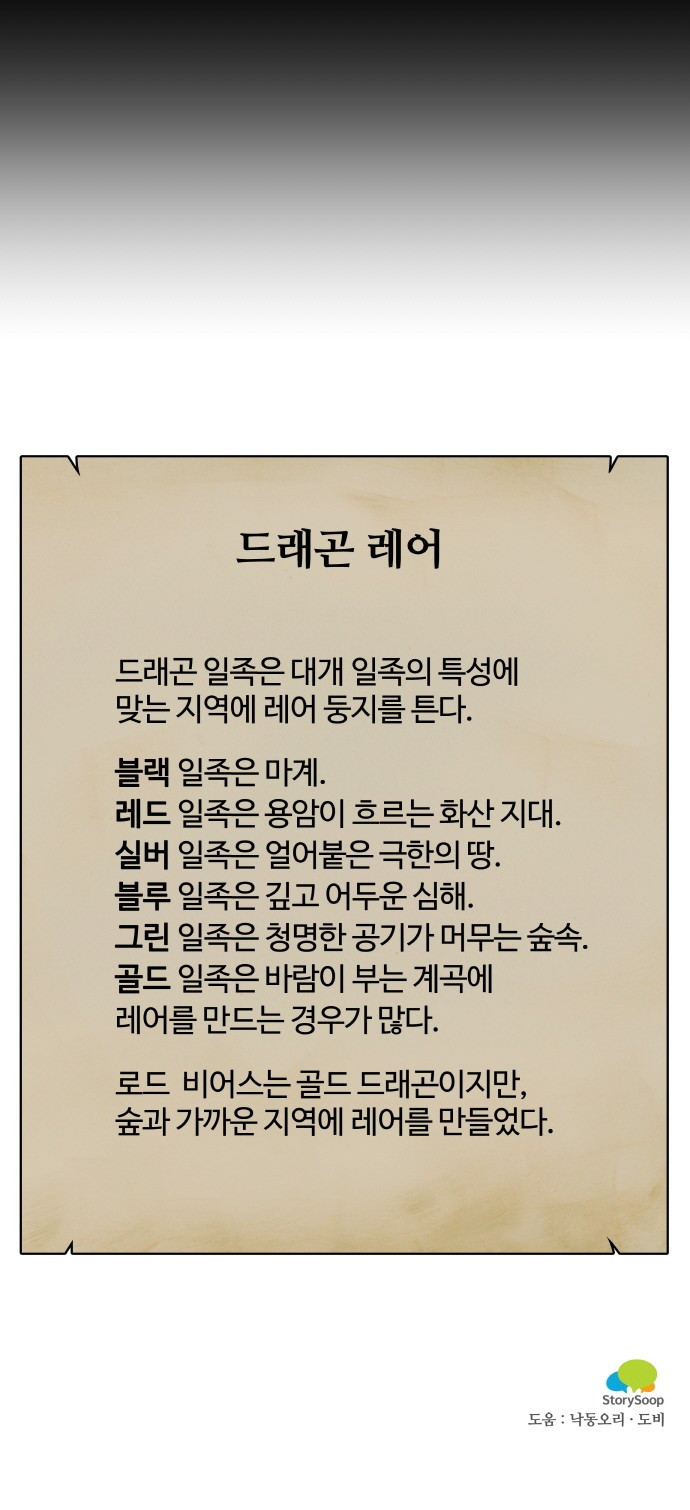 드래곤 레어

드래곤 일족은 대개 일족의 특성에 맞는 지역에 레어 둥지를 튼다.

블랙 일족은 마계.
레드 일족은 용암이 흐르는 화산 지대.
실버 일족은 얼어붙은 극한의 땅.
블루 일족은 깊고 어두운 심해.
그린 일족은 청명한 공기가 머무는 숲속.
골드 일족은 바람이 부는 계곡에
레어를 만드는 경우가 많다.

로드 비어스는 골드 드래곤이지만,
숲과 가까운 지역에 레어를 만들었다.

StorySoop
도움 : 낙동오리 · 도비